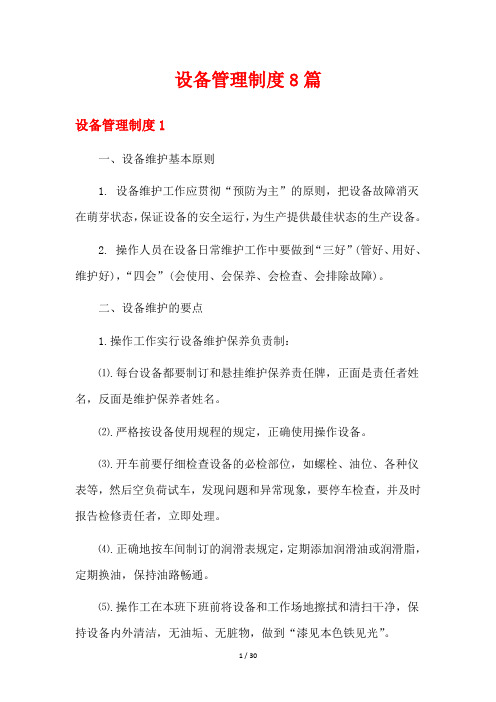 设备管理制度8篇

设备管理制度1

一、设备维护基本原则

1. 设备维护工作应贯彻“预防为主”的原则，把设备故障消灭在萌芽状态，保证设备的安全运行，为生产提供最佳状态的生产设备。

2. 操作人员在设备日常维护工作中要做到“三好”(管好、用好、维护好)，“四会”(会使用、会保养、会检查、会排除故障)。

二、设备维护的要点

1.操作工作实行设备维护保养负责制：

⑴.每台设备都要制订和悬挂维护保养责任牌，正面是责任者姓名，反面是维护保养者姓名。

⑵.严格按设备使用规程的规定，正确使用操作设备。

⑶.开车前要仔细检查设备的必检部位，如螺栓、油位、各种仪表等，然后空负荷试车，发现问题和异常现象，要停车检查，并及时报告检修责任者，立即处理。

⑷.正确地按车间制订的润滑表规定，定期添加润滑油或润滑脂，定期换油，保持油路畅通。

⑸.操作工在本班下班前将设备和工作场地擦拭和清扫干净，保持设备内外清洁，无油垢、无脏物，做到“漆见本色铁见光”。

1 / 30